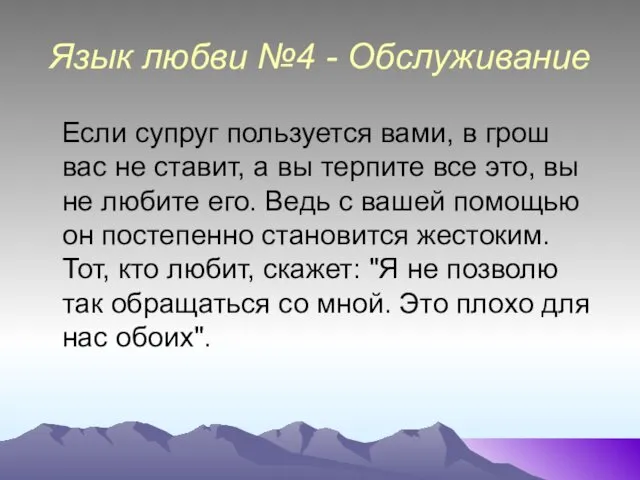 Язык любви №4 - Обслуживание

Если супруг пользуется вами, в грош вас не ставит, а вы терпите все это, вы не любите его. Ведь с вашей помощью он постепенно становится жестоким. Тот, кто любит, скажет: "Я не позволю так обращаться со мной. Это плохо для нас обоих".